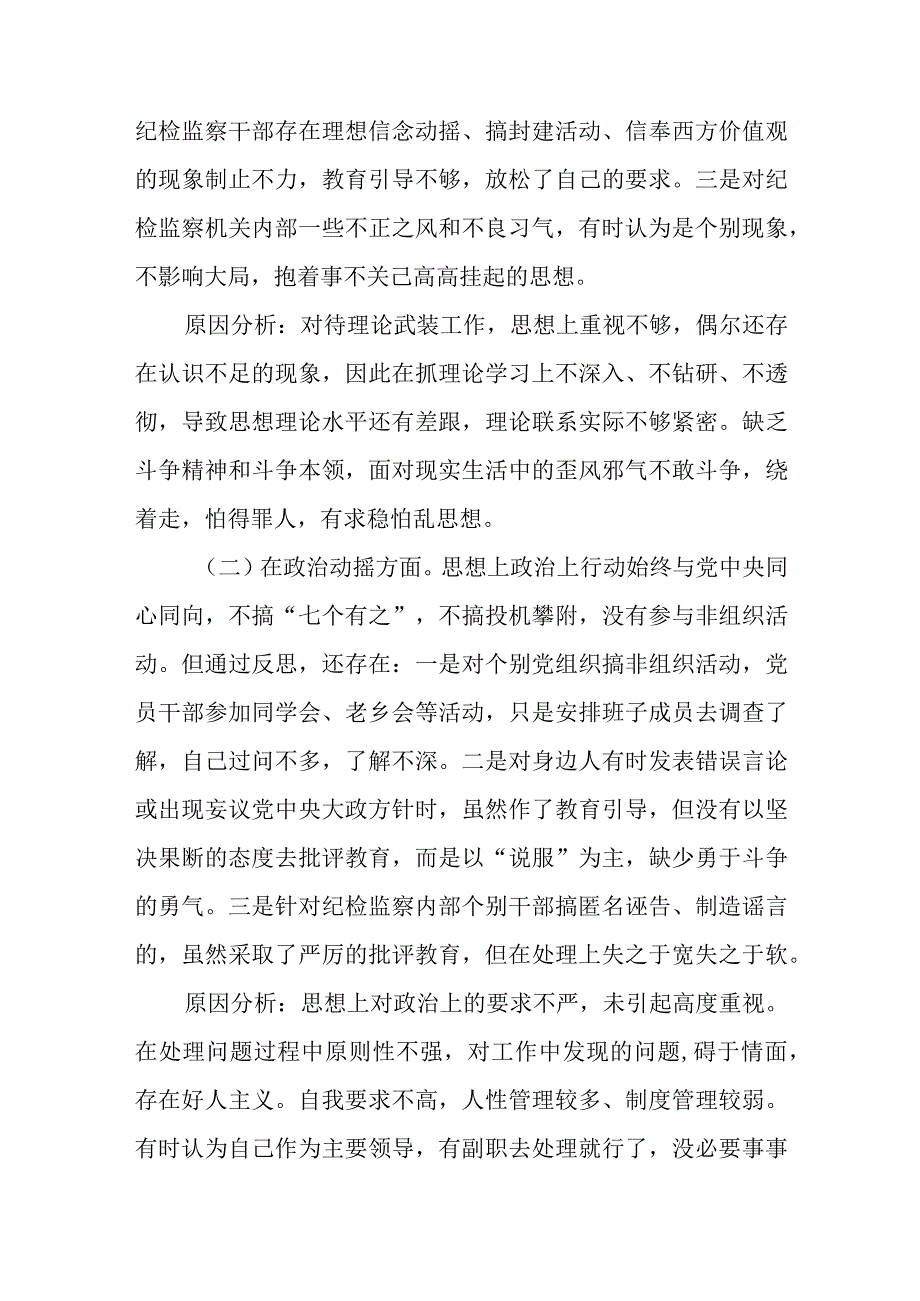 纪检监察干部存在理想信念动摇、搞封建活动、信奉西方价值观的现象制止不力，教育引导不够，放松了自己的要求。三是对纪检监察机关内部一些不正之风和不良习气，有时认为是个别现象，不影响大局，抱着事不关己高高挂起的思想。

原因分析：对待理论武装工作，思想上重视不够，偶尔还存在认识不足的现象，因此在抓理论学习上不深入、不钻研、不透彻，导致思想理论水平还有差距，理论联系实际不够紧密。缺乏斗争精神和斗争本领，面对现实生活中的歪风邪气不敢斗争，绕着走，怕得罪人，有求稳怕乱思想。

（二）在政治动摇方面。思想上政治上行动始终与党中央同心同向，不搞“七个有之”，不搞投机攀附，没有参与非组织活动。但通过反思，还存在：一是对个别党组织搞非组织活动，党员干部参加同学会、老乡会等活动，只是安排班子成员去调查了解，自己过问不多，了解不深。二是对身边人有时发表错误言论或出现妄议党中央大政方针时，虽然作了教育引导，但没有以坚决果断的态度去批评教育，而是以“说服”为主，缺少勇于斗争的勇气。三是针对纪检监察内部个别干部搞匿名诬告、制造谣言的，虽然采取了严厉的批评教育，但在处理上失之于宽失之于软。

原因分析：思想上对政治上的要求不严，未引起高度重视。在处理问题过程中原则性不强，对工作中发现的问题，碍于情面，存在好人主义。自我要求不高，人性管理较多、制度管理较弱。有时认为自己作为主要领导，有副职去处理就行了，没必要事事